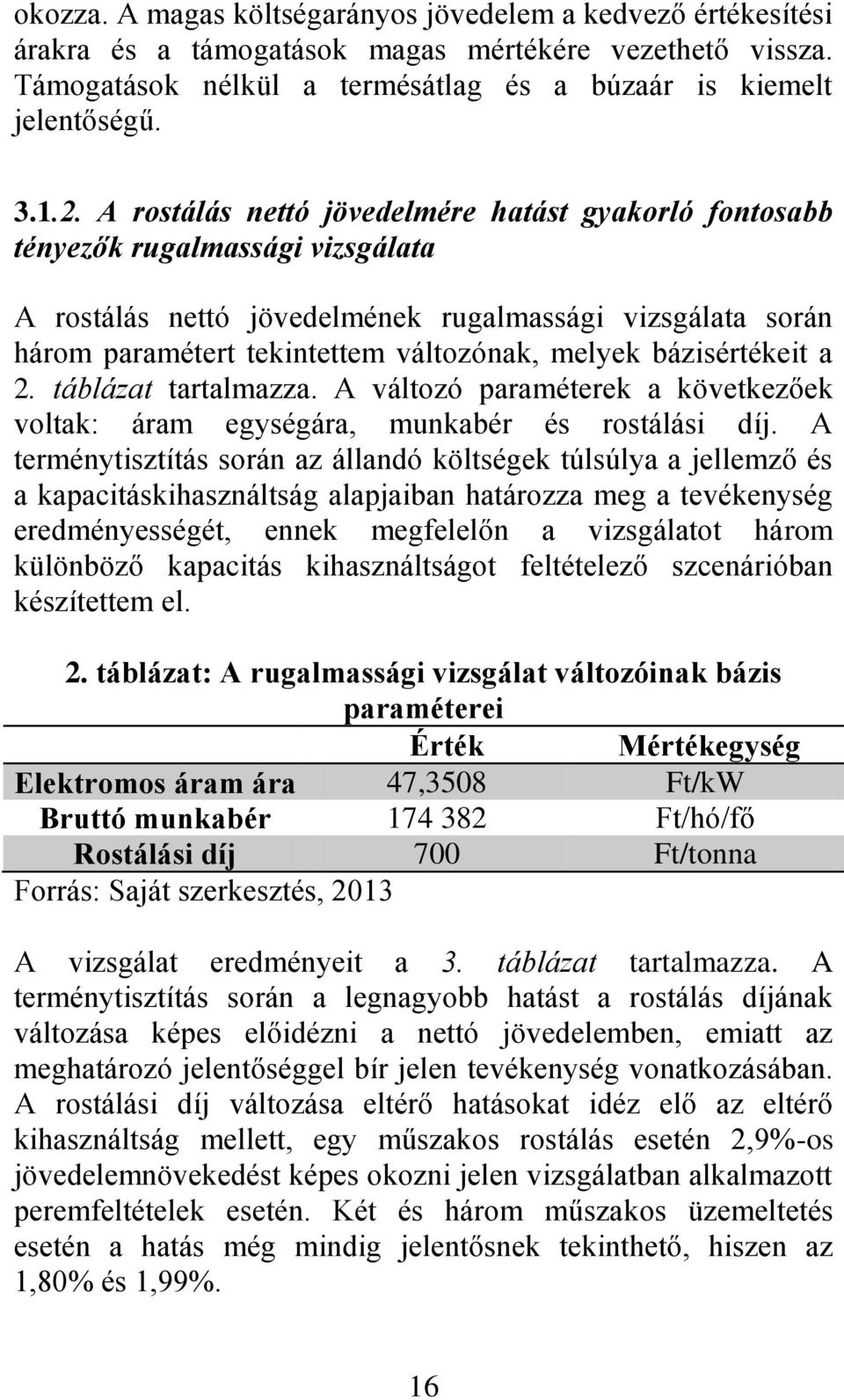 okozza. A magas költségarányos jövedelem a kedvező értékesítési árakra és a támogatások magas mértékére vezethető vissza. Támogatások nélkül a termésátlag és a búzaár is kiemelt jelentőségű.

3.1.2. A rostálás nettó jövedelmére hatást gyakorló fontosabb tényezők rugalmassági vizsgálata

A rostálás nettó jövedelmének rugalmassági vizsgálata során három paramétert tekintettem változónak, melyek bázisértékeit a 2. táblázat tartalmazza. A változó paraméterek a következőek voltak: áram egységára, munkabér és rostálási díj. A terménytisztítás során az állandó költségek túlsúlya a jellemző és a kapacitáskihasználtság alapjaiban határozza meg a tevékenység eredményességét, ennek megfelelőn a vizsgálatot három különböző kapacitás kihasználtságot feltételező szcenárióban készítettem el.

2. táblázat: A rugalmassági vizsgálat változóinak bázis paraméterei

| | Érték | Mértékegység |
|---|---|---|
| Elektromos áram ára | 47,3508 | Ft/kW |
| Bruttó munkabér | 174 382 | Ft/hó/fő |
| Rostálási díj | 700 | Ft/tonna |

Forrás: Saját szerkesztés, 2013

A vizsgálat eredményeit a 3. táblázat tartalmazza. A terménytisztítás során a legnagyobb hatást a rostálás díjának változása képes előidézni a nettó jövedelemben, emiatt az meghatározó jelentőséggel bír jelen tevékenység vonatkozásában. A rostálási díj változása eltérő hatásokat idéz elő az eltérő kihasználtság mellett, egy műszakos rostálás esetén 2,9%-os jövedelemnövekedést képes okozni jelen vizsgálatban alkalmazott peremfeltételek esetén. Két és három műszakos üzemeltetés esetén a hatás még mindig jelentősnek tekinthető, hiszen az 1,80% és 1,99%.

16